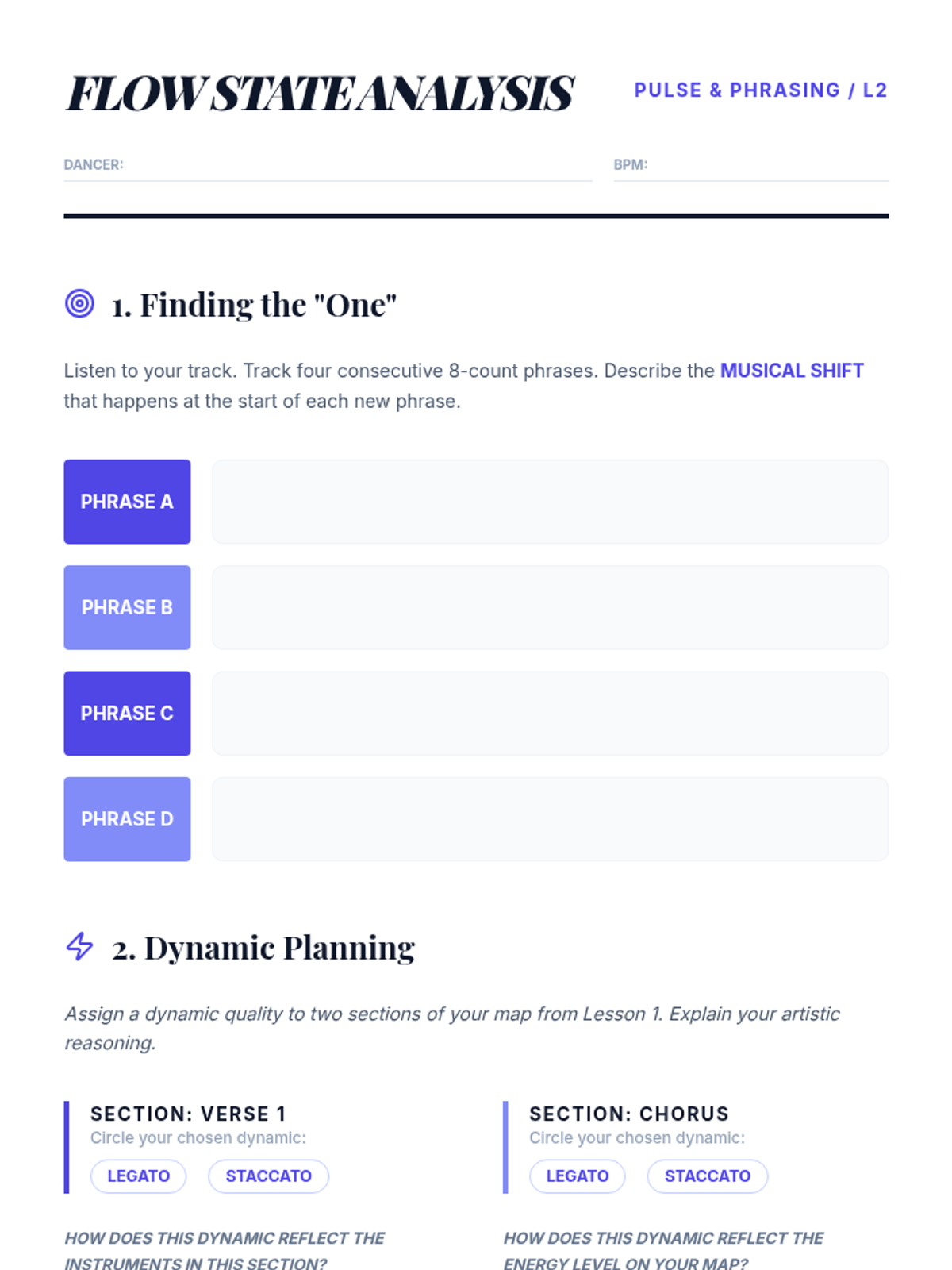 FLOW STATE ANALYSIS

PULSE & PHRASING / L2

DANCER: ____

BPM: ____

1. Finding the "One"

Listen to your track. Track four consecutive 8-count phrases. Describe the MUSICAL SHIFT that happens at the start of each new phrase.

PHRASE A

PHRASE B

PHRASE C

PHRASE D

2. Dynamic Planning

Assign a dynamic quality to two sections of your map from Lesson 1. Explain your artistic reasoning.

SECTION: VERSE 1
Circle your chosen dynamic:
LEGATO STACCATO

HOW DOES THIS DYNAMIC REFLECT THE INSTRUMENTS IN THIS SECTION?

SECTION: CHORUS
Circle your chosen dynamic:
LEGATO STACCATO

HOW DOES THIS DYNAMIC REFLECT THE ENERGY LEVEL ON YOUR MAP?